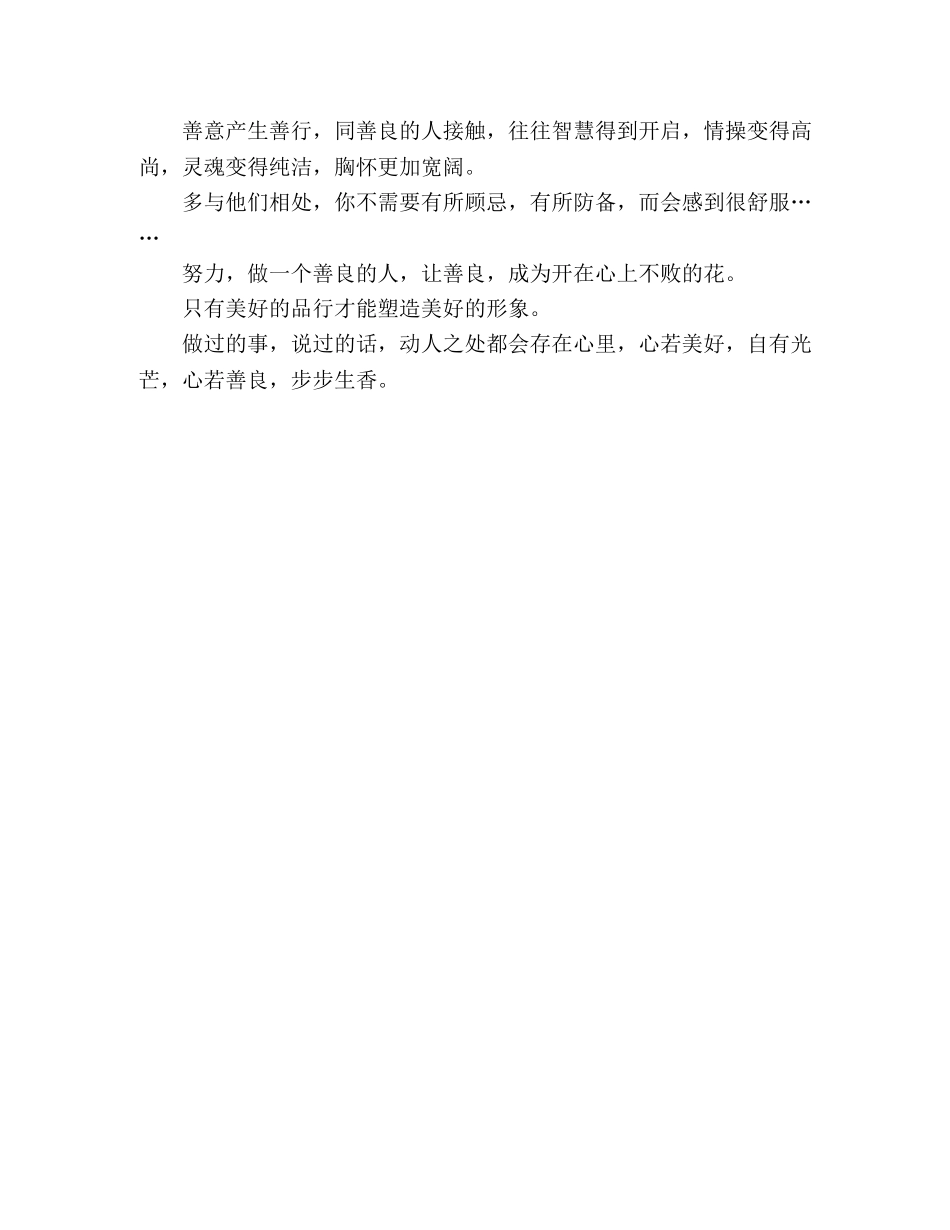 善意产生善行，同善良的人接触，往往智慧得到开启，情操变得高尚，灵魂变得纯洁，胸怀更加宽阔。

多与他们相处，你不需要有所顾忌，有所防备，而会感到很舒服……

努力，做一个善良的人，让善良，成为开在心上不败的花。

只有美好的品行才能塑造美好的形象。

做过的事，说过的话，动人之处都会存在心里，心若美好，自有光芒，心若善良，步步生香。